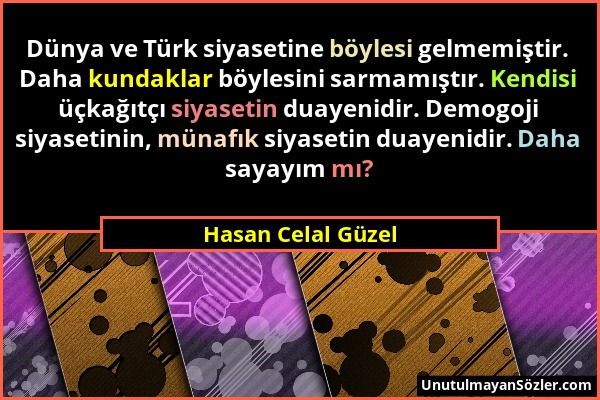 Dünya ve Türk siyasetine böylesi gelmemiştir. Daha kundaklar böylesini sarmamıştır. Kendisi üçkağıtçı siyasetin duayenidir. Demogoji siyasetinin, münafık siyasetin duayenidir. Daha sayayım mı?

Hasan Celal Güzel

UnutulmayanSözler.com